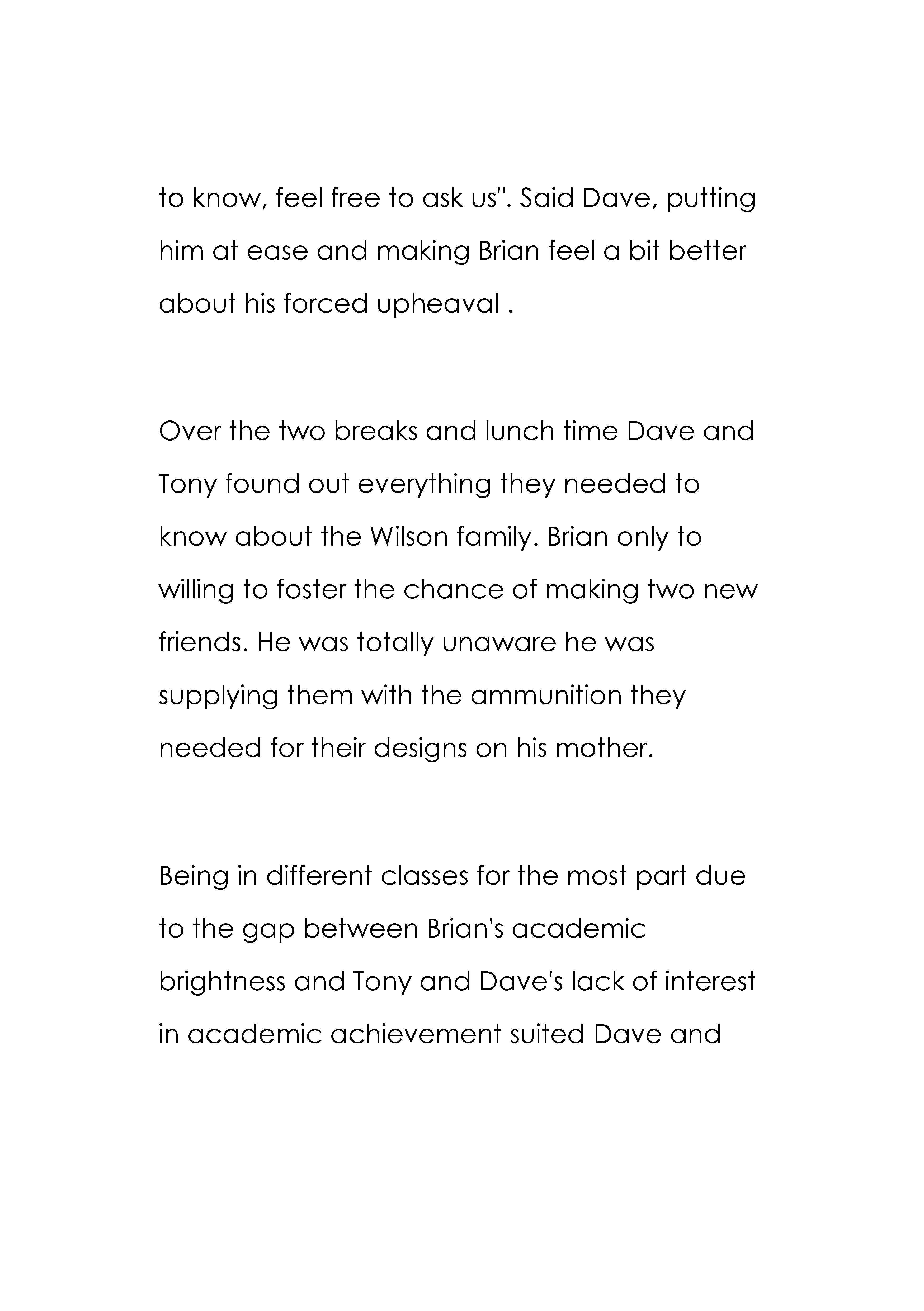 to know, feel free to ask us". Said Dave, putting him at ease and making Brian feel a bit better about his forced upheaval .

Over the two breaks and lunch time Dave and Tony found out everything they needed to know about the Wilson family. Brian only to willing to foster the chance of making two new friends. He was totally unaware he was supplying them with the ammunition they needed for their designs on his mother.

Being in different classes for the most part due to the gap between Brian's academic brightness and Tony and Dave's lack of interest in academic achievement suited Dave and